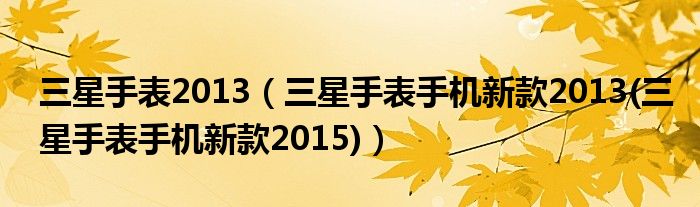 三星手表2013（三星手表手机新款2013(三星手表手机新款2015)）